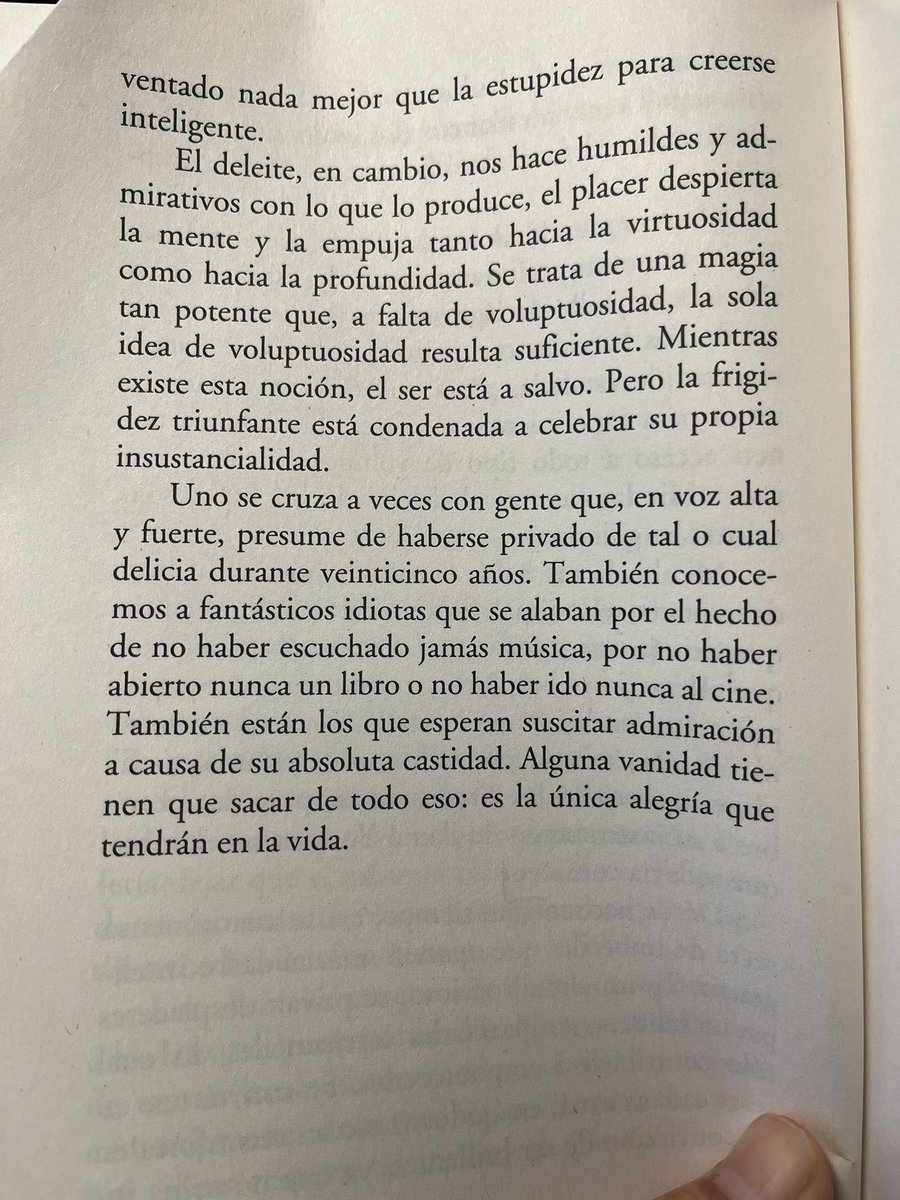 ventado nada mejor que la estupidez para creerse inteligente.

El deleite, en cambio, nos hace humildes y admirativos con lo que lo produce, el placer despierta la mente y la empuja tanto hacia la virtuosidad como hacia la profundidad. Se trata de una magia tan potente que, a falta de voluptuosidad, la sola idea de voluptuosidad resulta suficiente. Mientras existe esta noción, el ser está a salvo. Pero la frigidez triunfante está condenada a celebrar su propia insustancialidad.

Uno se cruza a veces con gente que, en voz alta y fuerte, presume de haberse privado de tal o cual delicia durante veinticinco años. También conocemos a fantásticos idiotas que se alaban por el hecho de no haber escuchado jamás música, por no haber abierto nunca un libro o no haber ido nunca al cine. También están los que esperan suscitar admiración a causa de su absoluta castidad. Alguna vanidad tienen que sacar de todo eso: es la única alegría que tendrán en la vida.